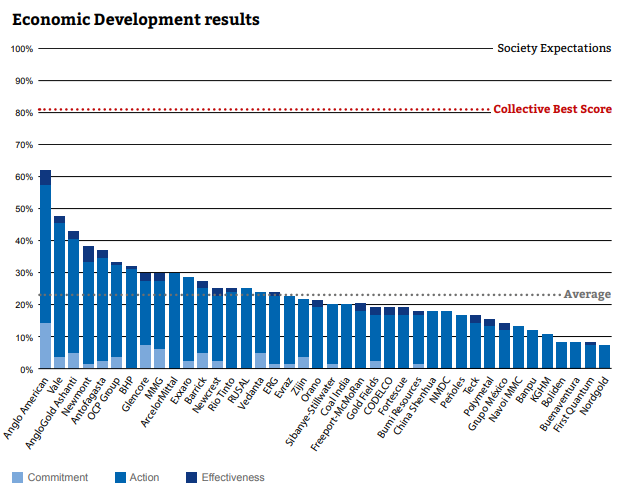 Economic Development results

100%
90%
80%
70%
60%
50%
40%
30%
20%
10%
0%

Society Expectations

Collective Best Score

Average

Anglo American
Vale
AngloGold Ashanti
Newmont
Antofagasta
OCP Group
BHP
Glencore
MMG
ArcelorMittal
Exxaro
Barrick
Newcrest
Rio Tinto
RUSAL
Vedanta
ERG
Evraz
Zijin
Orano
Sibanye-Stillwater
Coal India
Freeport-McMoRan
Gold Fields
CODELCO
Fortescue
Bumi Resources
China Shenhua
NMDC
Peñoles
Teck
Polymetal
Grupo México
Navoi MMC
Banpu
KGHM
Boliden
Buenaventura
First Quantum
Nordgold

Commitment
Action
Effectiveness